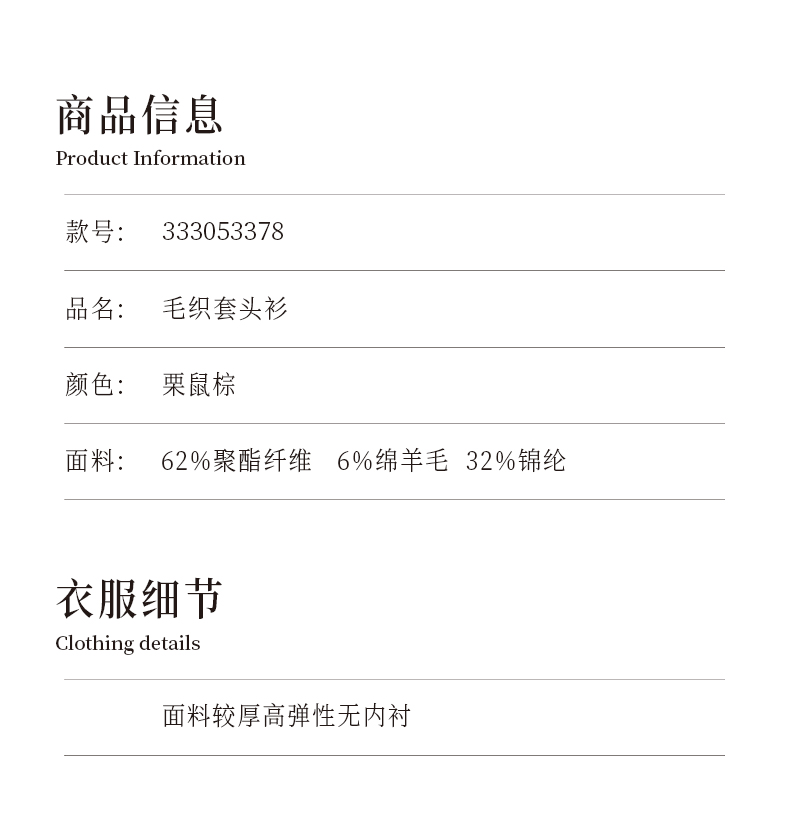 商品信息
Product Information

款号: 333053378

品名: 毛织套头衫

颜色: 栗鼠棕

面料: 62%聚酯纤维 6%绵羊毛 32%锦纶

衣服细节
Clothing details

面料较厚高弹性无内衬